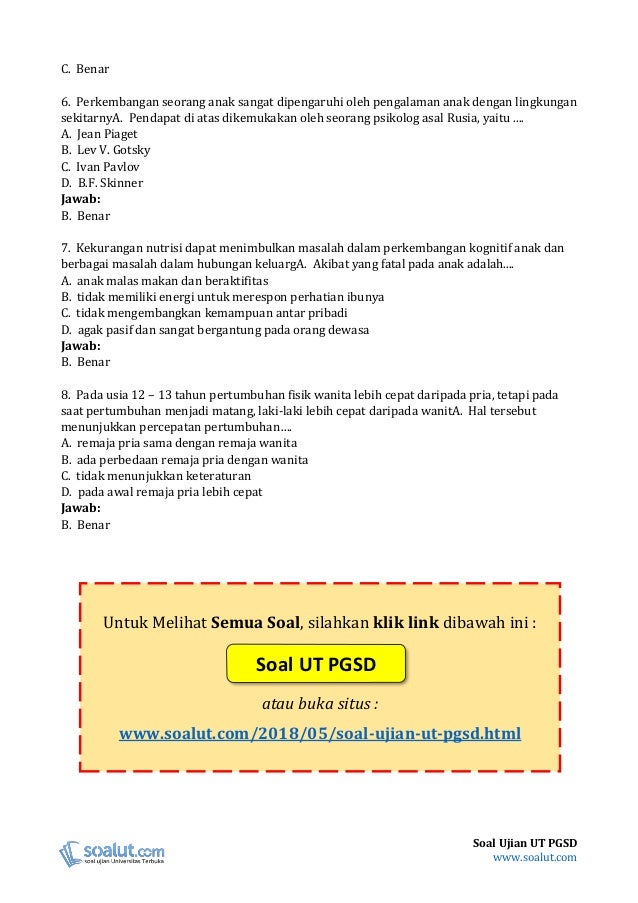 C. Benar

6. Perkembangan seorang anak sangat dipengaruhi oleh pengalaman anak dengan lingkungan sekitarnyA. Pendapat di atas dikemukakan oleh seorang psikolog asal Rusia, yaitu ....
A. Jean Piaget
B. Lev V. Gotsky
C. Ivan Pavlov
D. B.F. Skinner
Jawab:
B. Benar

7. Kekurangan nutrisi dapat menimbulkan masalah dalam perkembangan kognitif anak dan berbagai masalah dalam hubungan keluargA. Akibat yang fatal pada anak adalah....
A. anak malas makan dan beraktifitas
B. tidak memiliki energi untuk merespon perhatian ibunya
C. tidak mengembangkan kemampuan antar pribadi
D. agak pasif dan sangat bergantung pada orang dewasa
Jawab:
B. Benar

8. Pada usia 12 – 13 tahun pertumbuhan fisik wanita lebih cepat daripada pria, tetapi pada saat pertumbuhan menjadi matang, laki-laki lebih cepat daripada wanitA. Hal tersebut menunjukkan percepatan pertumbuhan....
A. remaja pria sama dengan remaja wanita
B. ada perbedaan remaja pria dengan wanita
C. tidak menunjukkan keteraturan
D. pada awal remaja pria lebih cepat
Jawab:
B. Benar

Untuk Melihat Semua Soal, silahkan klik link dibawah ini :

Soal UT PGSD

atau buka situs :

www.soalut.com/2018/05/soal-ujian-ut-pgsd.html

soalut.com
soal ujian Universitas Terbuka

Soal Ujian UT PGSD
www.soalut.com